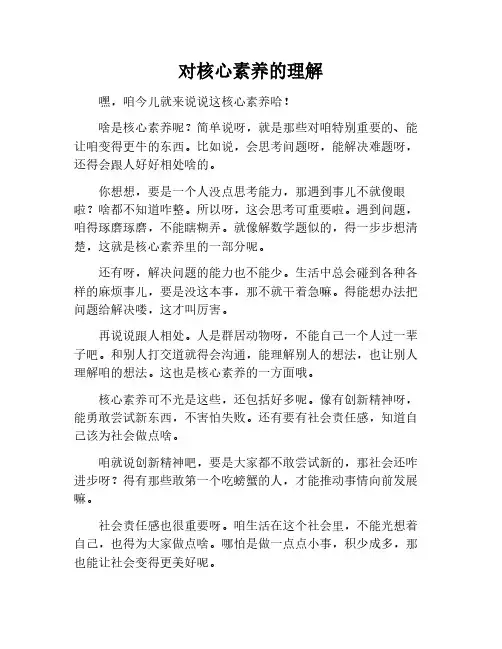 对核心素养的理解

嘿，咱今儿就来说说这核心素养哈！

啥是核心素养呢？简单说呀，就是那些对咱特别重要的、能让咱变得更牛的东西。比如说，会思考问题呀，能解决难题呀，还得会跟人好好相处啥的。

你想想，要是一个人没点思考能力，那遇到事儿不就傻眼啦？啥都不知道咋整。所以呀，这会思考可重要啦。遇到问题，咱得琢磨琢磨，不能瞎糊弄。就像解数学题似的，得一步步想清楚，这就是核心素养里的一部分呢。

还有呀，解决问题的能力也不能少。生活中总会碰到各种各样的麻烦事儿，要是没这本事，那不就干着急嘛。得能想办法把问题给解决喽，这才叫厉害。

再说说跟人相处。人是群居动物呀，不能自己一个人过一辈子吧。和别人打交道就得会沟通，能理解别人的想法，也让别人理解咱的想法。这也是核心素养的一方面哦。

核心素养可不光是这些，还包括好多呢。像有创新精神呀，能勇敢尝试新东西，不害怕失败。还有要有社会责任感，知道自己该为社会做点啥。

咱就说创新精神吧，要是大家都不敢尝试新的，那社会还咋进步呀？得有那些敢第一个吃螃蟹的人，才能推动事情向前发展嘛。

社会责任感也很重要呀。咱生活在这个社会里，不能光想着自己，也得为大家做点啥。哪怕是做一点点小事，积少成多，那也能让社会变得更美好呢。